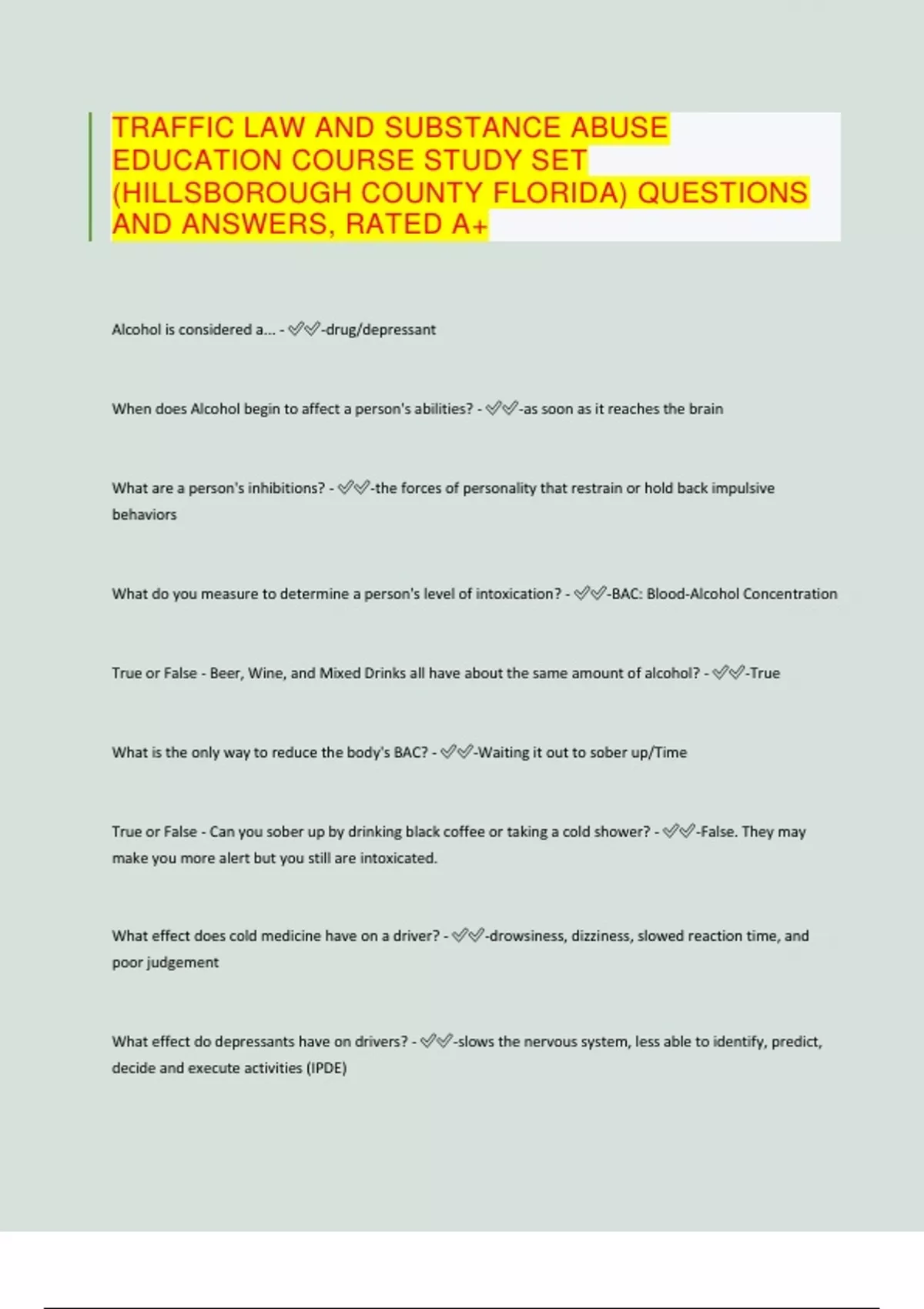 TRAFFIC LAW AND SUBSTANCE ABUSE EDUCATION COURSE STUDY SET (HILLSBOROUGH COUNTY FLORIDA) QUESTIONS AND ANSWERS, RATED A+

Alcohol is considered a... - ✅✅-drug/depressant

When does Alcohol begin to affect a person's abilities? - ✅✅-as soon as it reaches the brain

What are a person's inhibitions? - ✅✅-the forces of personality that restrain or hold back impulsive behaviors

What do you measure to determine a person's level of intoxication? - ✅✅-BAC: Blood-Alcohol Concentration

True or False - Beer, Wine, and Mixed Drinks all have about the same amount of alcohol? - ✅✅-True

What is the only way to reduce the body's BAC? - ✅✅-Waiting it out to sober up/Time

True or False - Can you sober up by drinking black coffee or taking a cold shower? - ✅✅-False. They may make you more alert but you still are intoxicated.

What effect does cold medicine have on a driver? - ✅✅-drowsiness, dizziness, slowed reaction time, and poor judgement

What effect do depressants have on drivers? - ✅✅-slows the nervous system, less able to identify, predict, decide and execute activities (IPDE)